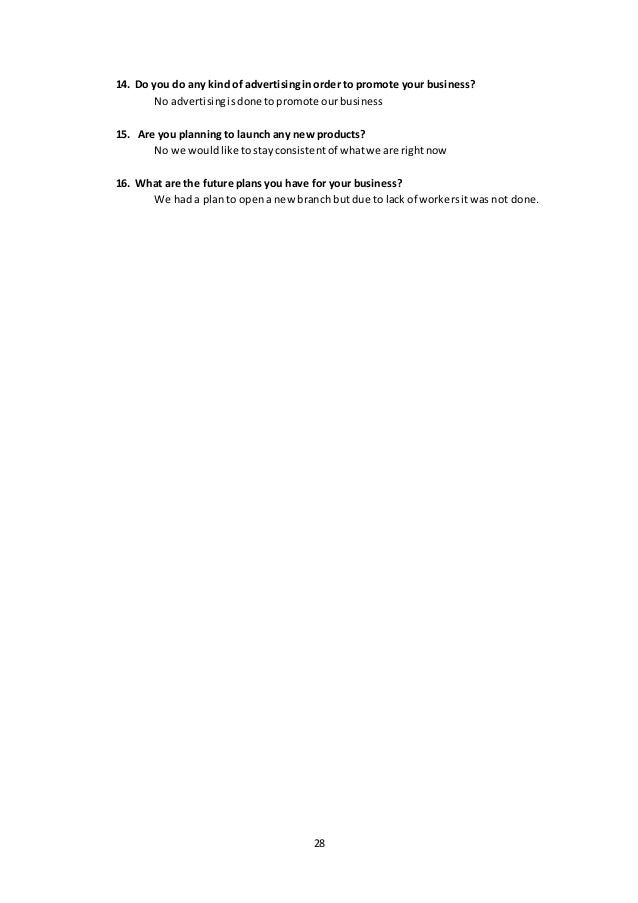 14. Do you do any kind of advertising in order to promote your business?
No advertising is done to promote our business

15. Are you planning to launch any new products?
No we would like to stay consistent of what we are right now

16. What are the future plans you have for your business?
We had a plan to open a new branch but due to lack of workers it was not done.

28